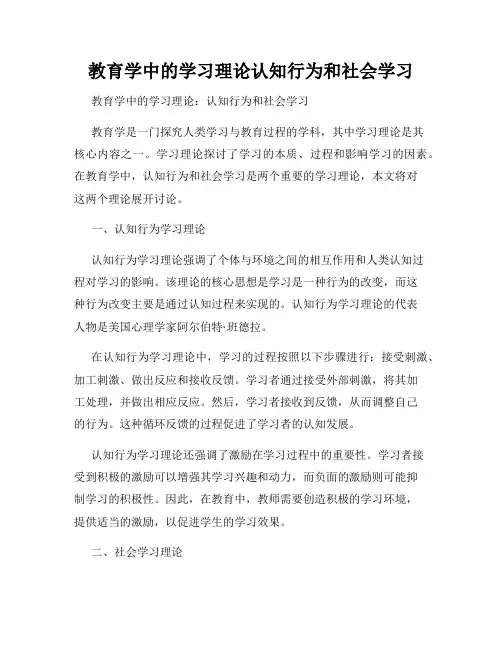 教育学中的学习理论认知行为和社会学习

教育学中的学习理论：认知行为和社会学习

教育学是一门探究人类学习与教育过程的学科，其中学习理论是其核心内容之一。学习理论探讨了学习的本质、过程和影响学习的因素。在教育学中，认知行为和社会学习是两个重要的学习理论，本文将对这两个理论展开讨论。

一、认知行为学习理论

认知行为学习理论强调了个体与环境之间的相互作用和人类认知过程对学习的影响。该理论的核心思想是学习是一种行为的改变，而这种行为改变主要是通过认知过程来实现的。认知行为学习理论的代表人物是美国心理学家阿尔伯特·班德拉。

在认知行为学习理论中，学习的过程按照以下步骤进行：接受刺激、加工刺激、做出反应和接收反馈。学习者通过接受外部刺激，将其加工处理，并做出相应反应。然后，学习者接收到反馈，从而调整自己的行为。这种循环反馈的过程促进了学习者的认知发展。

认知行为学习理论还强调了激励在学习过程中的重要性。学习者接受到积极的激励可以增强其学习兴趣和动力，而负面的激励则可能抑制学习的积极性。因此，在教育中，教师需要创造积极的学习环境，提供适当的激励，以促进学生的学习效果。

二、社会学习理论